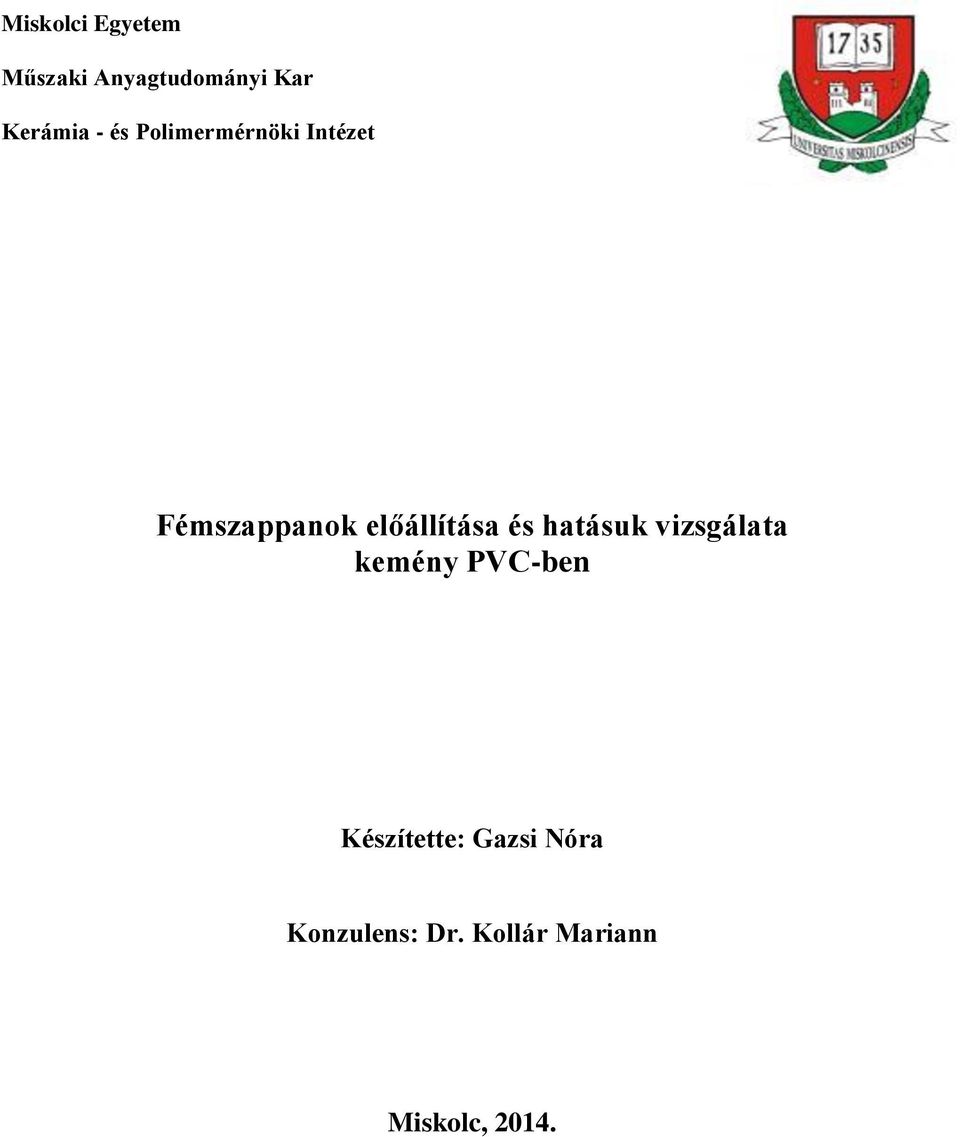 Miskolci Egyetem

Műszaki Anyagtudományi Kar

Kerámia - és Polimermérnöki Intézet

17 35

UNIVERSITAS MISKOLCINENSIS

Fémszappanok előállítása és hatásuk vizsgálata kemény PVC-ben

Készítette: Gazsi Nóra

Konzulens: Dr. Kollár Mariann

Miskolc, 2014.